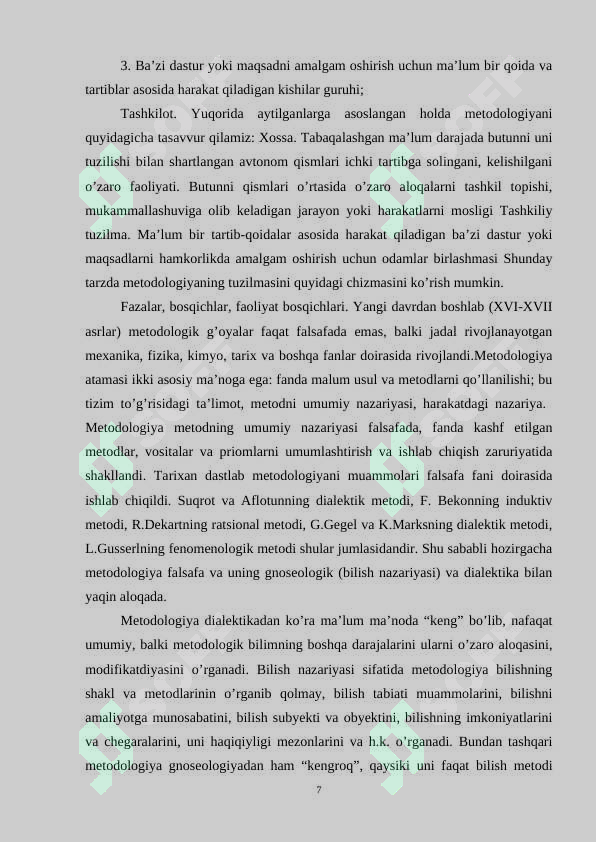 3. Ba'zi dastur yoki maqsadni amalgam oshirish uchun ma'lum bir qoida va tartiblar asosida harakat qiladigan kishilar guruhi;

Tashkilot. Yuqorida aytilganlarga asoslangan holda metodologiyani quyidagicha tasavvur qilamiz: Xossa. Tabaqalashgan ma'lum darajada butunni uni tuzilishi bilan shartlangan avtonom qismlari ichki tartibga solingani, kelishilgani o'zaro faoliyati. Butunni qismlari o'rtasida o'zaro aloqalarni tashkil topishi, mukammallashuviga olib keladigan jarayon yoki harakatlarni mosligi Tashkiliy tuzilma. Ma'lum bir tartib-qoidalar asosida harakat qiladigan ba'zi dastur yoki maqsadlarni hamkorlikda amalgam oshirish uchun odamlar birlashmasi Shunday tarzda metodologiyaning tuzilmasini quyidagi chizmasini ko'rish mumkin.

Fazalar, bosqichlar, faoliyat bosqichlari. Yangi davrdan boshlab (XVI-XVII asrlar) metodologik g'oyalar faqat falsafada emas, balki jadal rivojlanayotgan mexanika, fizika, kimyo, tarix va boshqa fanlar doirasida rivojlandi.Metodologiya atamasi ikki asosiy ma'noga ega: fanda malum usul va metodlarni qo'llanilishi; bu tizim to'g'risidagi ta'limot, metodni umumiy nazariyasi, harakatdagi nazariya. Metodologiya metodning umumiy nazariyasi falsafada, fanda kashf etilgan metodlar, vositalar va priomlarni umumlashtirish va ishlab chiqish zaruriyatida shakllandi. Tarixan dastlab metodologiyani muammolari falsafa fani doirasida ishlab chiqildi. Suqrot va Aflotunning dialektik metodi, F. Bekonning induktiv metodi, R.Dekartning ratsional metodi, G.Gegel va K.Marksning dialektik metodi, L.Gusserlning fenomenologik metodi shular jumlasidandir. Shu sababli hozirgacha metodologiya falsafa va uning gnoseologik (bilish nazariyasi) va dialektika bilan yaqin aloqada.

Metodologiya dialektikadan ko'ra ma'lum ma'noda "keng" bo'lib, nafaqat umumiy, balki metodologik bilimning boshqa darajalarini ularni o'zaro aloqasini, modifikatdiyasini o'rganadi. Bilish nazariyasi sifatida metodologiya bilishning shakl va metodlarinin o'rganib qolmay, bilish tabiati muammolarini, bilishni amaliyotga munosabatini, bilish subyekti va obyektini, bilishning imkoniyatlarini va chegaralarini, uni haqiqiyligi mezonlarini va h.k. o'rganadi. Bundan tashqari metodologiya gnoseologiyadan ham "kengroq", qaysiki uni faqat bilish metodi

7